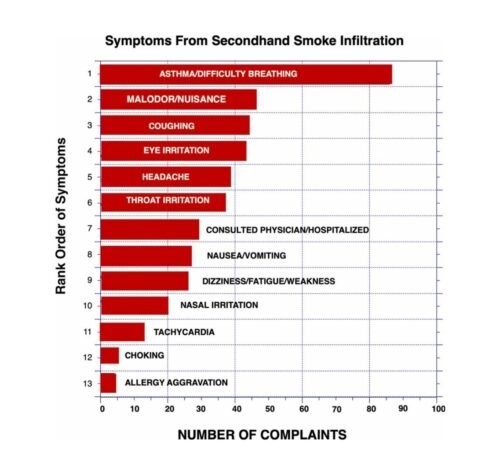 Symptoms From Secondhand Smoke Infiltration

Rank Order of Symptoms

1 ASTHMA/DIFFICULTY BREATHING
2 MALODOR/NUISANCE
3 COUGHING
4 EYE IRRITATION
5 HEADACHE
6 THROAT IRRITATION
7 CONSULTED PHYSICIAN/HOSPITALIZED
8 NAUSEA/VOMITING
9 DIZZINESS/FATIGUE/WEAKNESS
10 NASAL IRRITATION
11 TACHYCARDIA
12 CHOKING
13 ALLERGY AGGRAVATION

0 10 20 30 40 50 60 70 80 90 100

NUMBER OF COMPLAINTS